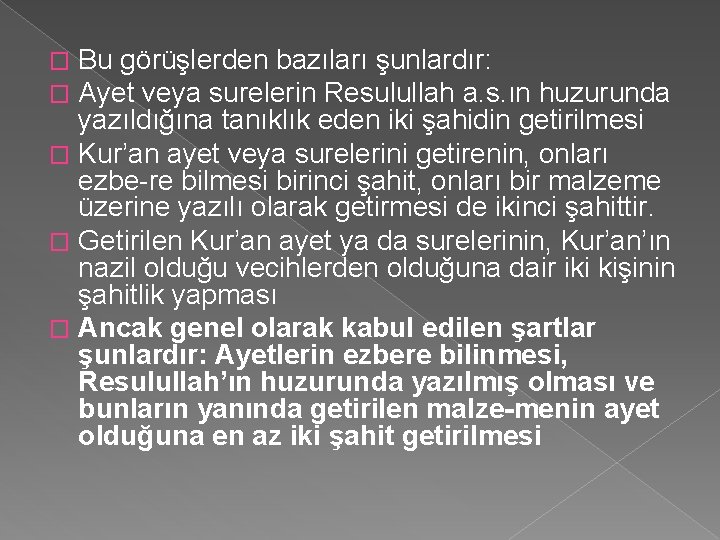 Bu görüşlerden bazıları şunlardır:

Ayet veya surelerin Resulullah a.s.ın huzurunda yazıldığına tanıklık eden iki şahidin getirilmesi

Kur'an ayet veya surelerini getirenin, onları ezbe-re bilmesi birinci şahit, onları bir malzeme üzerine yazılı olarak getirmesi de ikinci şahittir.

Getirilen Kur'an ayet ya da surelerinin, Kur'an'ın nazil olduğu vecihlerden olduğuna dair iki kişinin şahitlik yapması

Ancak genel olarak kabul edilen şartlar şunlardır: Ayetlerin ezbere bilinmesi, Resulullah'ın huzurunda yazılmış olması ve bunların yanında getirilen malze-menin ayet olduğuna en az iki şahit getirilmesi